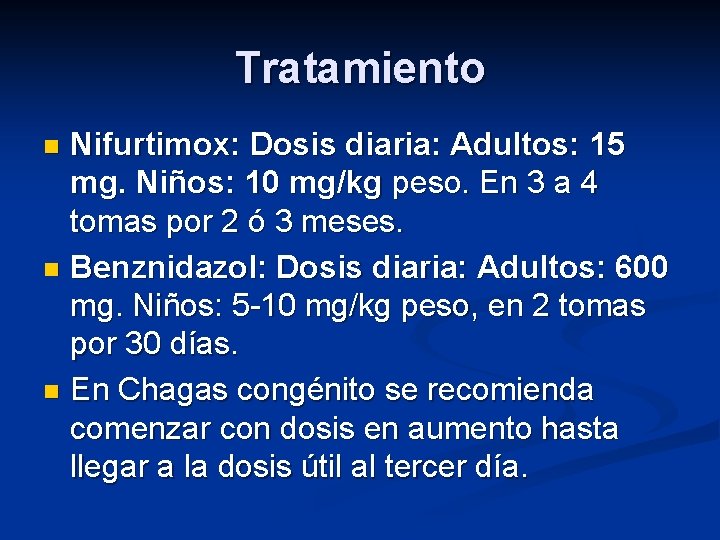 Tratamiento

Nifurtimox: Dosis diaria: Adultos: 15 mg. Niños: 10 mg/kg peso. En 3 a 4 tomas por 2 ó 3 meses.

Benznidazol: Dosis diaria: Adultos: 600 mg. Niños: 5-10 mg/kg peso, en 2 tomas por 30 días.

En Chagas congénito se recomienda comenzar con dosis en aumento hasta llegar a la dosis útil al tercer día.